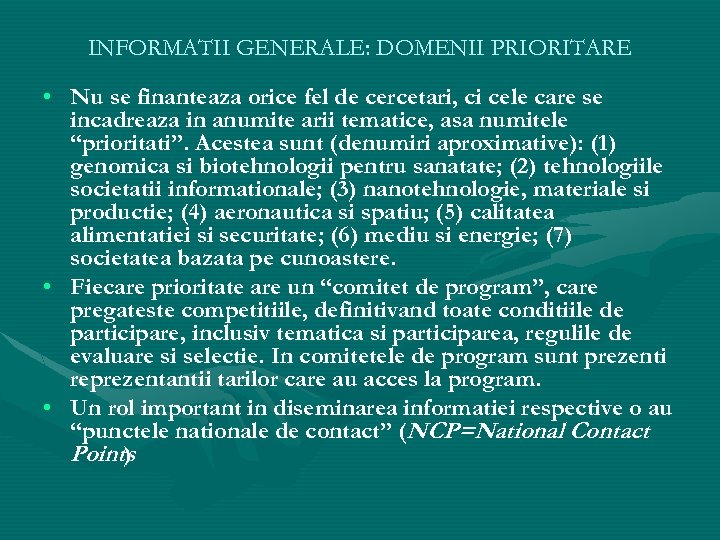 INFORMATII GENERALE: DOMENII PRIORITARE

• Nu se finanteaza orice fel de cercetari, ci cele care se incadreaza in anumite arii tematice, asa numitele “prioritati”. Acestea sunt (denumiri aproximative): (1) genomica si biotehnologii pentru sanatate; (2) tehnologiile societatii informationale; (3) nanotehnologie, materiale si productie; (4) aeronautica si spatiu; (5) calitatea alimentatiei si securitate; (6) mediu si energie; (7) societatea bazata pe cunoastere.

• Fiecare prioritate are un “comitet de program”, care pregateste competitiile, definitivand toate conditiile de participare, inclusiv tematica si participarea, regulile de evaluare si selectie. In comitetele de program sunt prezenti reprezentantii tarilor care au acces la program.

• Un rol important in diseminarea informatiei respective o au “punctele nationale de contact” (NCP=National Contact Points)